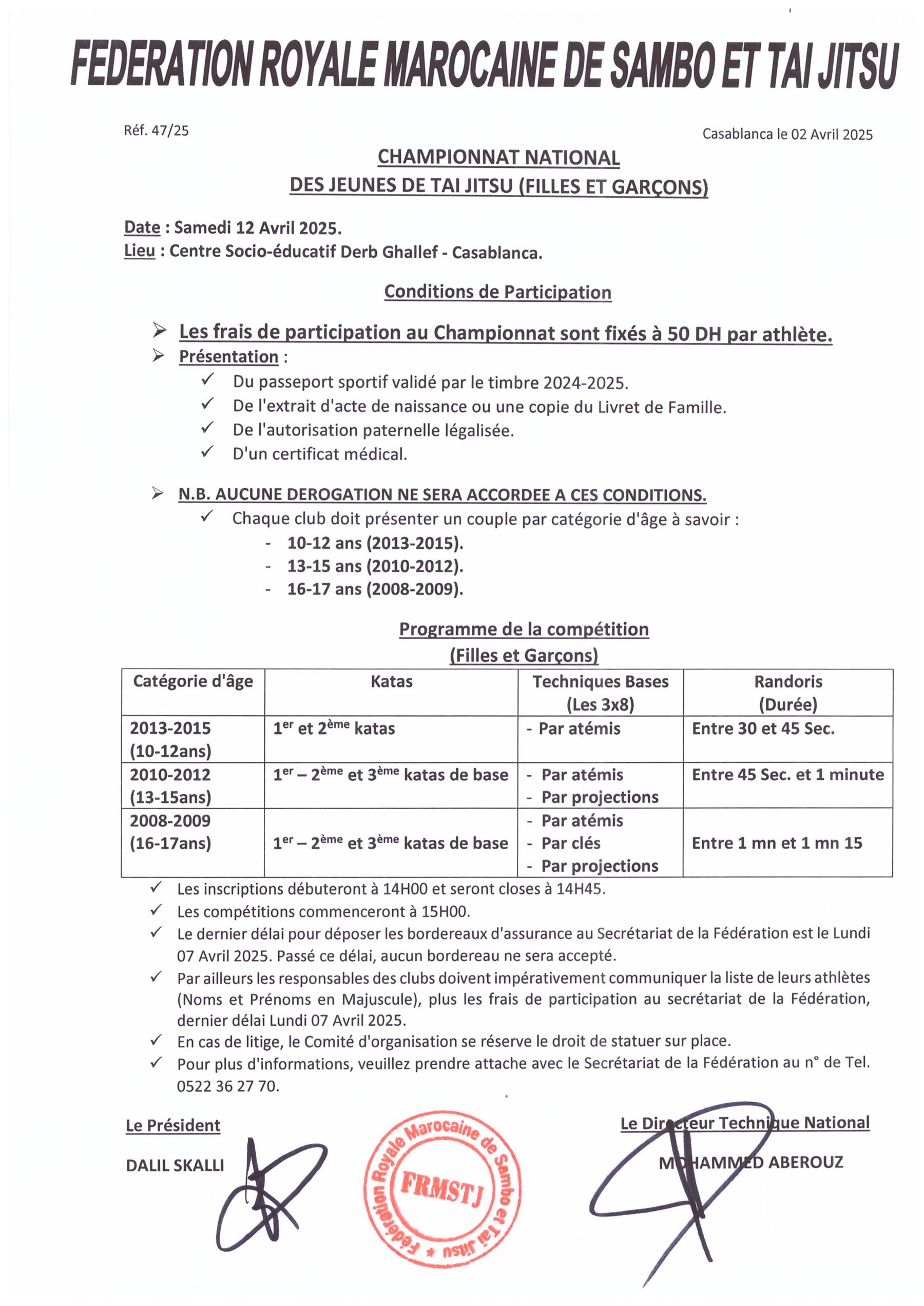 FEDERATION ROYALE MAROCAINE DE SAMBO ET TAI JITSU

Réf. 47/25

Casablanca le 02 Avril 2025

CHAMPIONNAT NATIONAL
DES JEUNES DE TAI JITSU (FILLES ET GARÇONS)

Date : Samedi 12 Avril 2025.
Lieu : Centre Socio-éducatif Derb Ghallef - Casablanca.

Conditions de Participation

➢ Les frais de participation au Championnat sont fixés à 50 DH par athlète.
➢ Présentation :
✓ Du passeport sportif validé par le timbre 2024-2025.
✓ De l'extrait d'acte de naissance ou une copie du Livret de Famille.
✓ De l'autorisation paternelle légalisée.
✓ D'un certificat médical.

➢ N.B. AUCUNE DEROGATION NE SERA ACCORDEE A CES CONDITIONS.
✓ Chaque club doit présenter un couple par catégorie d'âge à savoir :
- 10-12 ans (2013-2015).
- 13-15 ans (2010-2012).
- 16-17 ans (2008-2009).

Programme de la compétition
(Filles et Garçons)

| Catégorie d'âge | Katas | Techniques Bases (Les 3x8) | Randoris (Durée) |
|---|---|---|---|
| 2013-2015 (10-12ans) | $1^{er}$ et $2^{ème}$ katas | - Par atémis | Entre 30 et 45 Sec. |
| 2010-2012 (13-15ans) | $1^{er}$ – $2^{ème}$ et $3^{ème}$ katas de base | - Par atémis - Par projections | Entre 45 Sec. et 1 minute |
| 2008-2009 (16-17ans) | $1^{er}$ – $2^{ème}$ et $3^{ème}$ katas de base | - Par atémis - Par clés - Par projections | Entre 1 mn et 1 mn 15 |

✓ Les inscriptions débuteront à 14H00 et seront closes à 14H45.
✓ Les compétitions commenceront à 15H00.
✓ Le dernier délai pour déposer les bordereaux d'assurance au Secrétariat de la Fédération est le Lundi 07 Avril 2025. Passé ce délai, aucun bordereau ne sera accepté.
✓ Par ailleurs les responsables des clubs doivent impérativement communiquer la liste de leurs athlètes (Noms et Prénoms en Majuscule), plus les frais de participation au secrétariat de la Fédération, dernier délai Lundi 07 Avril 2025.
✓ En cas de litige, le Comité d'organisation se réserve le droit de statuer sur place.
✓ Pour plus d'informations, veuillez prendre attache avec le Secrétariat de la Fédération au n° de Tel. 0522 36 27 70.

Le Président
DALIL SKALLI

Fédération Royale Marocaine de Sambo et Tai Jitsu
FRMSTJ

Le Directeur Technique National
MOHAMMED ABEROUZ